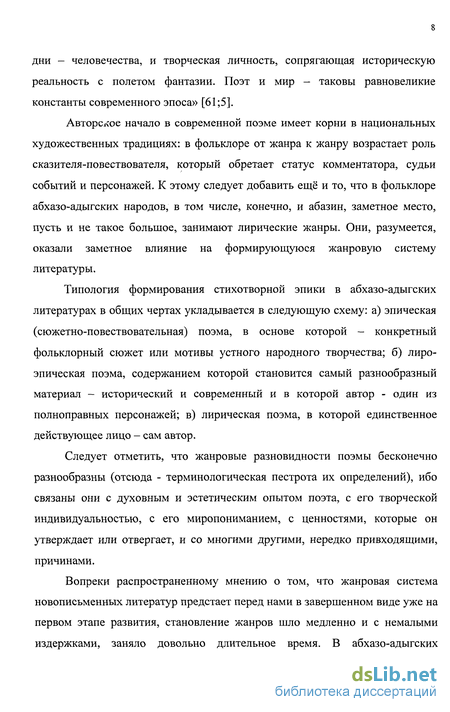 8

дни – человечества, и творческая личность, сопрягающая историческую реальность с полетом фантазии. Поэт и мир – таковы равновеликие константы современного эпоса» [61;5].

Авторское начало в современной поэме имеет корни в национальных художественных традициях: в фольклоре от жанра к жанру возрастает роль сказителя-повествователя, который обретает статус комментатора, судьи событий и персонажей. К этому следует добавить ещё и то, что в фольклоре абхазо-адыгских народов, в том числе, конечно, и абазин, заметное место, пусть и не такое большое, занимают лирические жанры. Они, разумеется, оказали заметное влияние на формирующуюся жанровую систему литературы.

Типология формирования стихотворной эпики в абхазо-адыгских литературах в общих чертах укладывается в следующую схему: а) эпическая (сюжетно-повествовательная) поэма, в основе которой – конкретный фольклорный сюжет или мотивы устного народного творчества; б) лиро-эпическая поэма, содержанием которой становится самый разнообразный материал – исторический и современный и в которой автор - один из полноправных персонажей; в) лирическая поэма, в которой единственное действующее лицо – сам автор.

Следует отметить, что жанровые разновидности поэмы бесконечно разнообразны (отсюда - терминологическая пестрота их определений), ибо связаны они с духовным и эстетическим опытом поэта, с его творческой индивидуальностью, с его миропониманием, с ценностями, которые он утверждает или отвергает, и со многими другими, нередко привходящими, причинами.

Вопреки распространенному мнению о том, что жанровая система новописьменных литератур предстает перед нами в завершенном виде уже на первом этапе развития, становление жанров шло медленно и с немалыми издержками, заняло довольно длительное время. В абхазо-адыгских

dsLib.net
библиотека диссертаций